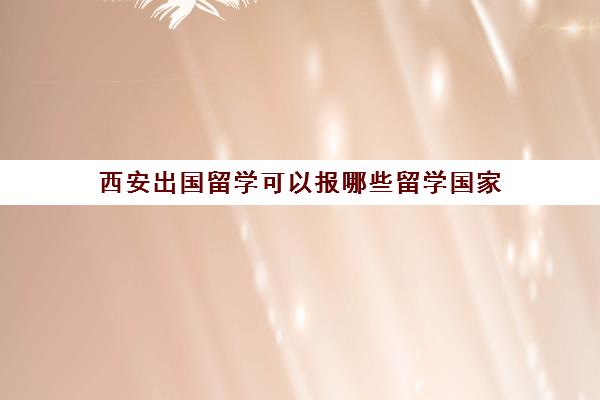 西安出国留学可以报哪些留学国家